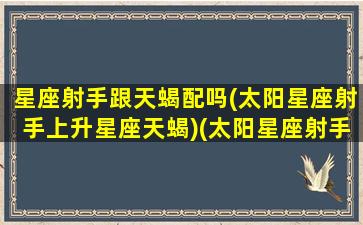 星座射手跟天蝎配吗(太阳星座射手上升星座天蝎)(太阳星座射手